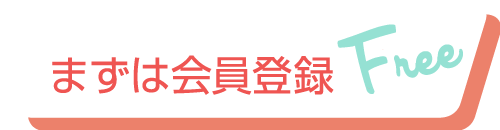 まずは会員登録 Free